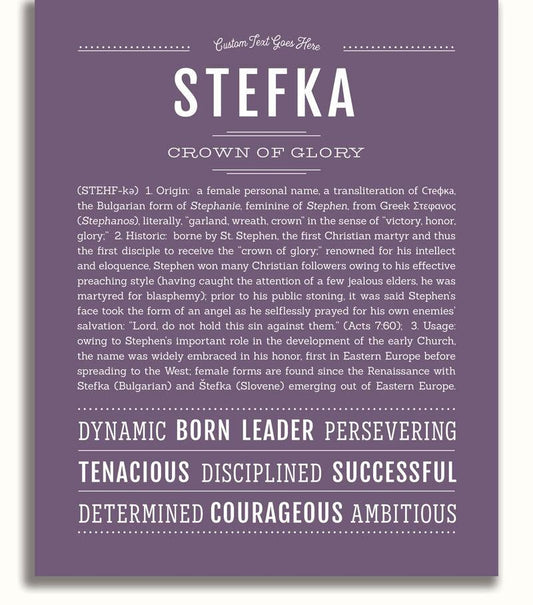 Custom Text Goes Here

STEFKA

CROWN OF GLORY

(STEHF-kə) 1. Origin: a female personal name, a transliteration of Стефка, the Bulgarian form of Stephanie, feminine of Stephen, from Greek Στεφανος (Stephanos), literally, "garland, wreath, crown" in the sense of "victory, honor, glory;" 2. Historic: borne by St. Stephen, the first Christian martyr and thus the first disciple to receive the "crown of glory;" renowned for his intellect and eloquence, Stephen won many Christian followers owing to his effective preaching style (having caught the attention of a few jealous elders, he was martyred for blasphemy); prior to his public stoning, it was said Stephen's face took the form of an angel as he selflessly prayed for his own enemies' salvation: "Lord, do not hold this sin against them." (Acts 7:60); 3. Usage: owing to Stephen's important role in the development of the early Church, the name was widely embraced in his honor, first in Eastern Europe before spreading to the West; female forms are found since the Renaissance with Stefka (Bulgarian) and Štefka (Slovene) emerging out of Eastern Europe.

DYNAMIC BORN LEADER PERSEVERING

TENACIOUS DISCIPLINED SUCCESSFUL

DETERMINED COURAGEOUS AMBITIOUS